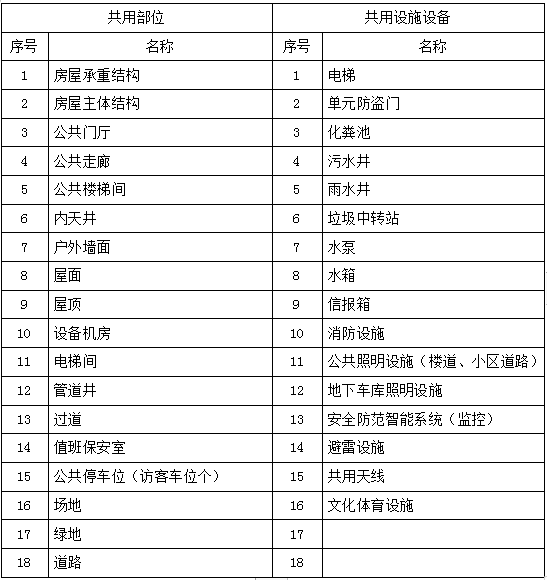 | 共用部位 | | 共用设施设备 | |
|---|---|---|---|
| 序号 | 名称 | 序号 | 名称 |
| 1 | 房屋承重结构 | 1 | 电梯 |
| 2 | 房屋主体结构 | 2 | 单元防盗门 |
| 3 | 公共门厅 | 3 | 化粪池 |
| 4 | 公共走廊 | 4 | 污水井 |
| 5 | 公共楼梯间 | 5 | 雨水井 |
| 6 | 内天井 | 6 | 垃圾中转站 |
| 7 | 户外墙面 | 7 | 水泵 |
| 8 | 屋面 | 8 | 水箱 |
| 9 | 屋顶 | 9 | 信报箱 |
| 10 | 设备机房 | 10 | 消防设施 |
| 11 | 电梯间 | 11 | 公共照明设施（楼道、小区道路） |
| 12 | 管道井 | 12 | 地下车库照明设施 |
| 13 | 过道 | 13 | 安全防范智能系统（监控） |
| 14 | 值班保安室 | 14 | 避雷设施 |
| 15 | 公共停车位（访客车位个） | 15 | 共用天线 |
| 16 | 场地 | 16 | 文化体育设施 |
| 17 | 绿地 | 17 | |
| 18 | 道路 | 18 | |